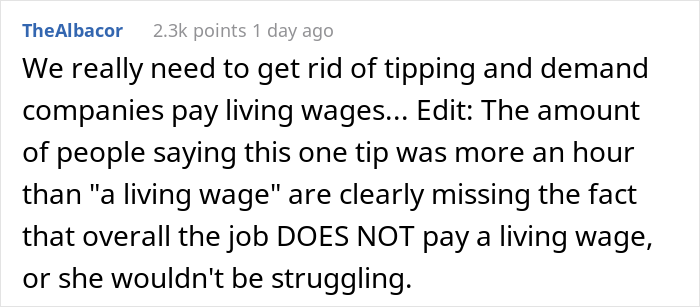 TheAlbacor 2.3k points 1 day ago

We really need to get rid of tipping and demand companies pay living wages... Edit: The amount of people saying this one tip was more an hour than "a living wage" are clearly missing the fact that overall the job DOES NOT pay a living wage, or she wouldn't be struggling.